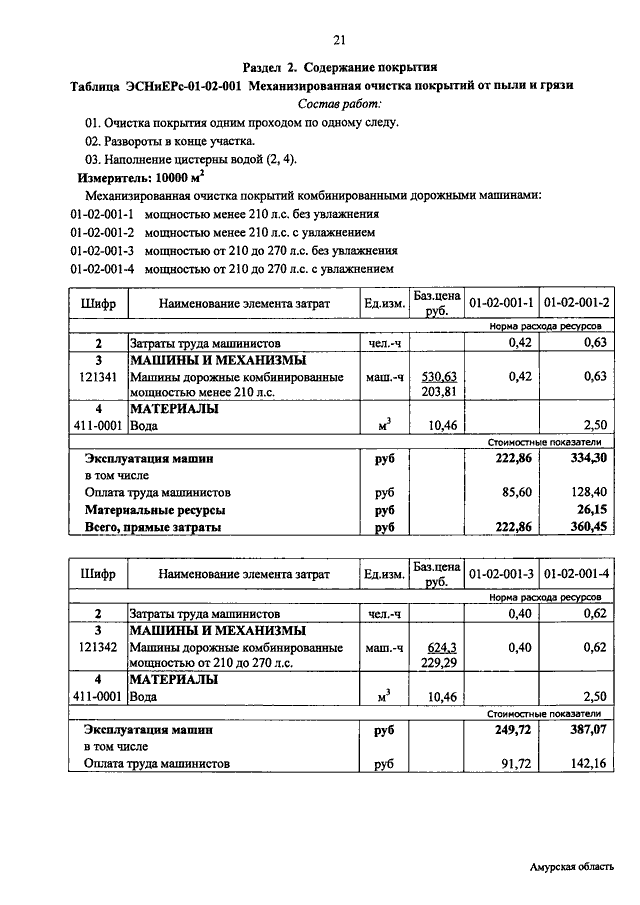 21

Раздел 2. Содержание покрытия

Таблица ЭСНиЕРс-01-02-001 Механизированная очистка покрытий от пыли и грязи

Состав работ:

01. Очистка покрытия одним проходом по одному следу.

02. Развороты в конце участка.

03. Наполнение цистерны водой (2, 4).

Измеритель: 10000 м$^2$

Механизированная очистка покрытий комбинированными дорожными машинами:

01-02-001-1 мощностью менее 210 л.с. без увлажнения

01-02-001-2 мощностью менее 210 л.с. с увлажнением

01-02-001-3 мощностью от 210 до 270 л.с. без увлажнения

01-02-001-4 мощностью от 210 до 270 л.с. с увлажнением

| Шифр | Наименование элемента затрат | Ед.изм. | Баз.цена руб. | 01-02-001-1 | 01-02-001-2 |
|---|---|---|---|---|---|
| | | | | Норма расхода ресурсов | |
| 2 | Затраты труда машинистов | чел.-ч | | 0,42 | 0,63 |
| 3 | МАШИНЫ И МЕХАНИЗМЫ | | | | |
| 121341 | Машины дорожные комбинированные мощностью менее 210 л.с. | маш.-ч | 530,63 203,81 | 0,42 | 0,63 |
| 4 | МАТЕРИАЛЫ | | | | |
| 411-0001 | Вода | м$^3$ | 10,46 | | 2,50 |
| | | | | Стоимостные показатели | |
| | Эксплуатация машин | руб | | 222,86 | 334,30 |
| | в том числе | | | | |
| | Оплата труда машинистов | руб | | 85,60 | 128,40 |
| | Материальные ресурсы | руб | | | 26,15 |
| | Всего, прямые затраты | руб | | 222,86 | 360,45 |

| Шифр | Наименование элемента затрат | Ед.изм. | Баз.цена руб. | 01-02-001-3 | 01-02-001-4 |
|---|---|---|---|---|---|
| | | | | Норма расхода ресурсов | |
| 2 | Затраты труда машинистов | чел.-ч | | 0,40 | 0,62 |
| 3 | МАШИНЫ И МЕХАНИЗМЫ | | | | |
| 121342 | Машины дорожные комбинированные мощностью от 210 до 270 л.с. | маш.-ч | 624,3 229,29 | 0,40 | 0,62 |
| 4 | МАТЕРИАЛЫ | | | | |
| 411-0001 | Вода | м$^3$ | 10,46 | | 2,50 |
| | | | | Стоимостные показатели | |
| | Эксплуатация машин | руб | | 249,72 | 387,07 |
| | в том числе | | | | |
| | Оплата труда машинистов | руб | | 91,72 | 142,16 |

Амурская область